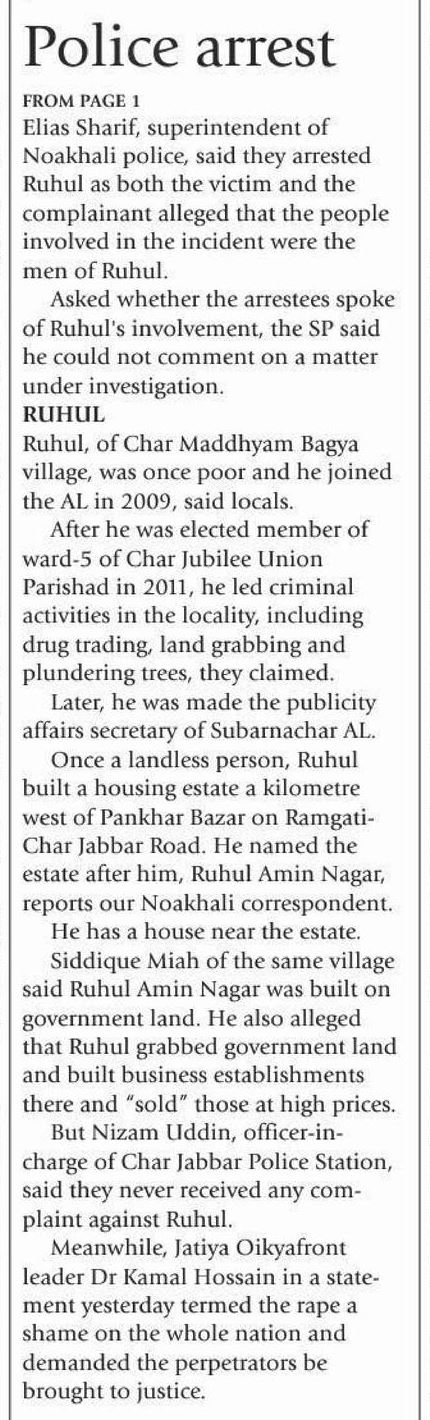 Police arrest

FROM PAGE 1
Elias Sharif, superintendent of Noakhali police, said they arrested Ruhul as both the victim and the complainant alleged that the people involved in the incident were the men of Ruhul.

Asked whether the arrestees spoke of Ruhul's involvement, the SP said he could not comment on a matter under investigation.

RUHUL
Ruhul, of Char Maddhyam Bagya village, was once poor and he joined the AL in 2009, said locals.

After he was elected member of ward-5 of Char Jubilee Union Parishad in 2011, he led criminal activities in the locality, including drug trading, land grabbing and plundering trees, they claimed.

Later, he was made the publicity affairs secretary of Subarnachar AL.

Once a landless person, Ruhul built a housing estate a kilometre west of Pankhar Bazar on Ramgati-Char Jabbar Road. He named the estate after him, Ruhul Amin Nagar, reports our Noakhali correspondent.

He has a house near the estate.

Siddique Miah of the same village said Ruhul Amin Nagar was built on government land. He also alleged that Ruhul grabbed government land and built business establishments there and "sold" those at high prices.

But Nizam Uddin, officer-in-charge of Char Jabbar Police Station, said they never received any complaint against Ruhul.

Meanwhile, Jatiya Oikyafront leader Dr Kamal Hossain in a statement yesterday termed the rape a shame on the whole nation and demanded the perpetrators be brought to justice.